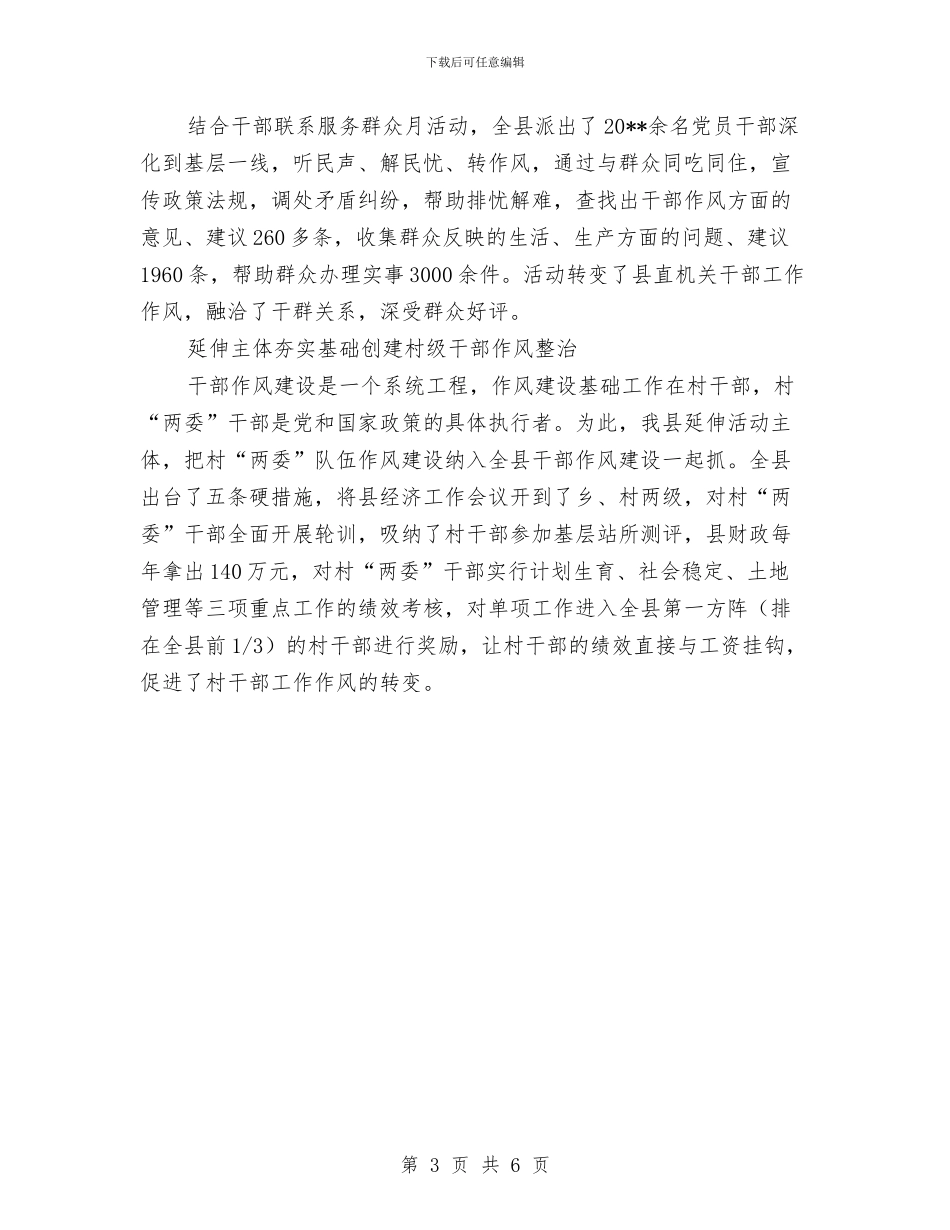 下载后可任意编辑

结合干部联系服务群众月活动，全县派出了20**余名党员干部深化到基层一线，听民声、解民忧、转作风，通过与群众同吃同住，宣传政策法规，调处矛盾纠纷，帮助排忧解难，查找出干部作风方面的意见、建议260多条，收集群众反映的生活、生产方面的问题、建议1960条，帮助群众办理实事3000余件。活动转变了县直机关干部工作作风，融洽了干群关系，深受群众好评。

延伸主体夯实基础创建村级干部作风整治

干部作风建设是一个系统工程，作风建设基础工作在村干部，村“两委”干部是党和国家政策的具体执行者。为此，我县延伸活动主体，把村“两委”队伍作风建设纳入全县干部作风建设一起抓。全县出台了五条硬措施，将县经济工作会议开到了乡、村两级，对村“两委”干部全面开展轮训，吸纳了村干部参加基层站所测评，县财政每年拿出140万元，对村“两委”干部实行计划生育、社会稳定、土地管理等三项重点工作的绩效考核，对单项工作进入全县第一方阵（排在全县前1/3）的村干部进行奖励，让村干部的绩效直接与工资挂钩，促进了村干部工作作风的转变。

第 3 页 共 6 页